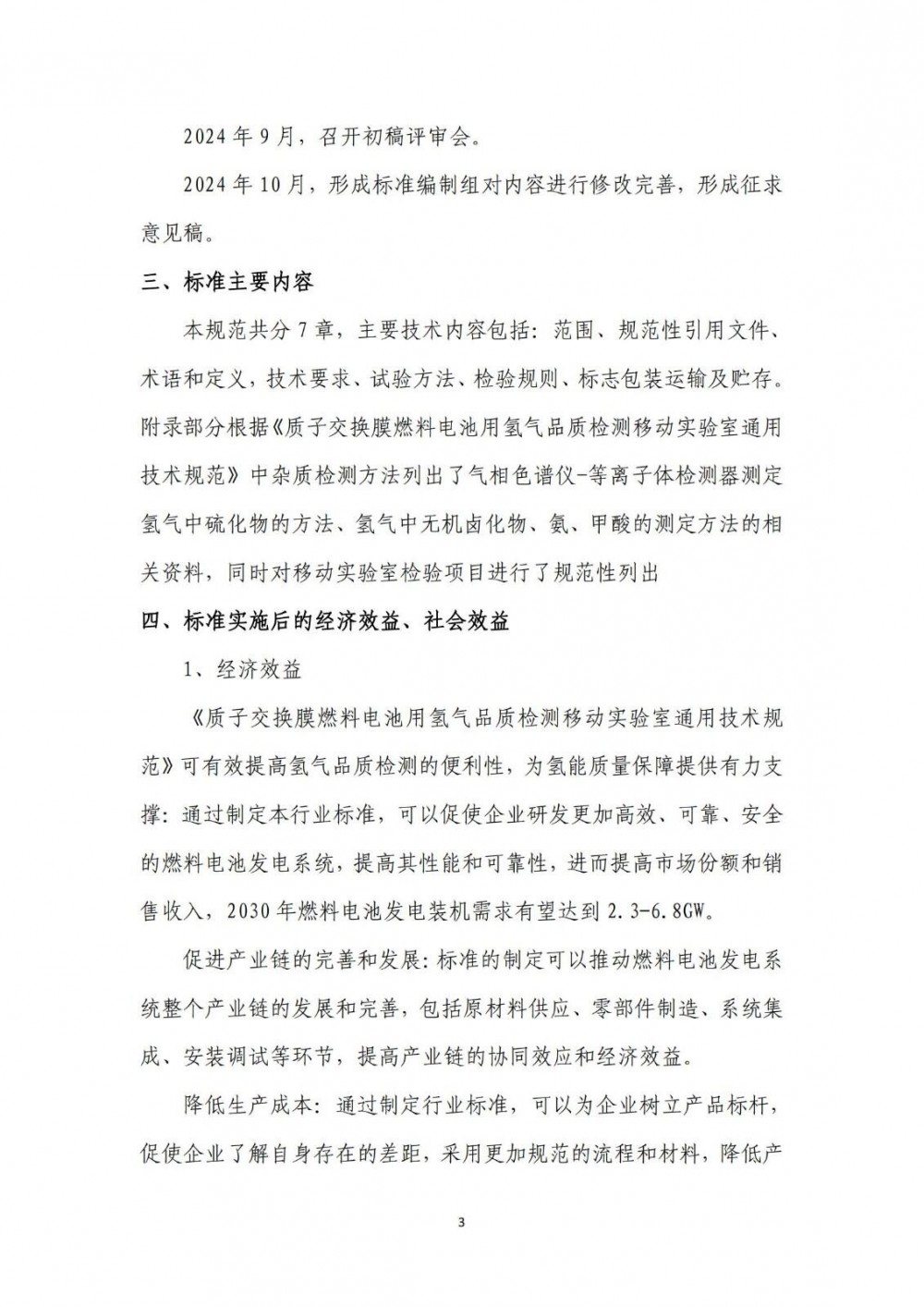 2024 年 9 月，召开初稿评审会。

2024 年 10 月，形成标准编制组对内容进行修改完善，形成征求意见稿。

三、标准主要内容

本规范共分 7 章，主要技术内容包括：范围、规范性引用文件、术语和定义，技术要求、试验方法、检验规则、标志包装运输及贮存。附录部分根据《质子交换膜燃料电池用氢气品质检测移动实验室通用技术规范》中杂质检测方法列出了气相色谱仪-等离子体检测器测定氢气中硫化物的方法、氢气中无机卤化物、氨、甲酸的测定方法的相关资料，同时对移动实验室检验项目进行了规范性列出

四、标准实施后的经济效益、社会效益

1、经济效益

《质子交换膜燃料电池用氢气品质检测移动实验室通用技术规范》可有效提高氢气品质检测的便利性，为氢能质量保障提供有力支撑：通过制定本行业标准，可以促使企业研发更加高效、可靠、安全的燃料电池发电系统，提高其性能和可靠性，进而提高市场份额和销售收入，2030 年燃料电池发电装机需求有望达到 2.3-6.8GW。

促进产业链的完善和发展：标准的制定可以推动燃料电池发电系统整个产业链的发展和完善，包括原材料供应、零部件制造、系统集成、安装调试等环节，提高产业链的协同效应和经济效益。

降低生产成本：通过制定行业标准，可以为企业树立产品标杆，促使企业了解自身存在的差距，采用更加规范的流程和材料，降低产

3